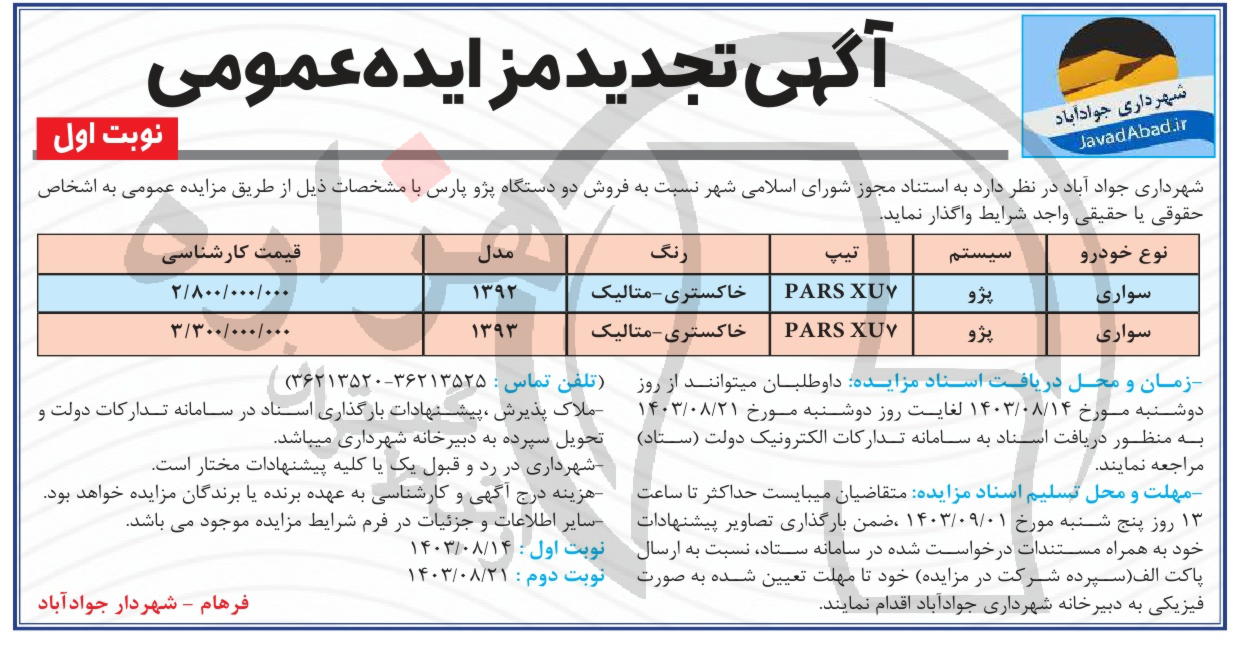 شهرداری جوادآباد
JavadAbad.ir

آگهی تجدید مزایده عمومی

نوبت اول

شهرداری جواد آباد در نظر دارد به استناد مجوز شورای اسلامی شهر نسبت به فروش دو دستگاه پژو پارس با مشخصات ذیل از طریق مزایده عمومی به اشخاص حقوقی یا حقیقی واجد شرایط واگذار نماید.

| نوع خودرو | سیستم | تیپ | رنگ | مدل | قیمت کارشناسی |
|---|---|---|---|---|---|
| سواری | پژو | PARS XU۷ | خاکستری-متالیک | ۱۳۹۲ | ۲/۸۰۰/۰۰۰/۰۰۰ |
| سواری | پژو | PARS XU۷ | خاکستری-متالیک | ۱۳۹۳ | ۳/۳۰۰/۰۰۰/۰۰۰ |

-زمان و محل دریافت اسناد مزایده: داوطلبان میتوانند از روز دوشنبه مورخ ۱۴۰۳/۰۸/۱۴ لغایت روز دوشنبه مورخ ۱۴۰۳/۰۸/۲۱ به منظور دریافت اسناد به سامانه تدارکات الکترونیک دولت (ستاد) مراجعه نمایند.
-مهلت و محل تسلیم اسناد مزایده: متقاضیان میبایست حداکثر تا ساعت ۱۳ روز پنج شنبه مورخ ۱۴۰۳/۰۹/۰۱ ،ضمن بارگذاری تصاویر پیشنهادات خود به همراه مستندات درخواست شده در سامانه ستاد، نسبت به ارسال پاکت الف(سپرده شرکت در مزایده) خود تا مهلت تعیین شده به صورت فیزیکی به دبیرخانه شهرداری جوادآباد اقدام نمایند.

(تلفن تماس : ۳۶۲۱۳۵۲۵-۳۶۲۱۳۵۲۰)
-ملاک پذیرش ،پیشنهادات بارگذاری اسناد در سامانه تدارکات دولت و تحویل سپرده به دبیرخانه شهرداری میباشد.
-شهرداری در رد و قبول یک یا کلیه پیشنهادات مختار است.
-هزینه درج آگهی و کارشناسی به عهده برنده یا برندگان مزایده خواهد بود.
-سایر اطلاعات و جزئیات در فرم شرایط مزایده موجود می باشد.
نوبت اول : ۱۴۰۳/۰۸/۱۴
نوبت دوم : ۱۴۰۳/۰۸/۲۱

فرهام - شهردار جوادآباد